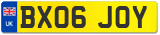 UK
BX06 JOY